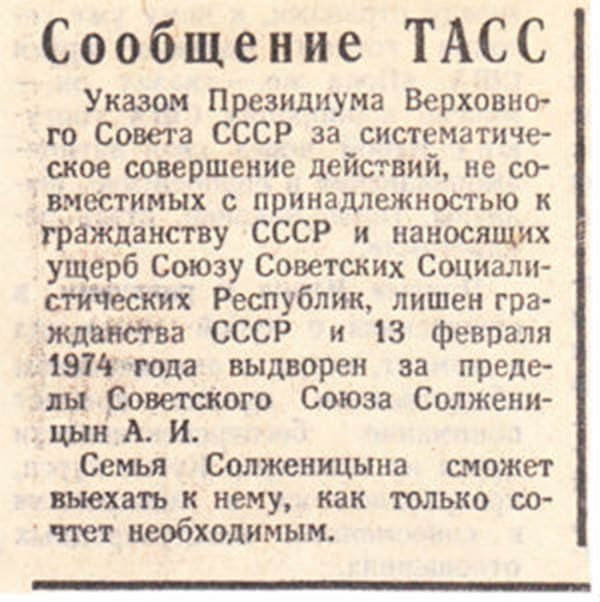 Сообщение ТАСС

Указом Президиума Верховного Совета СССР за систематическое совершение действий, не совместимых с принадлежностью к гражданству СССР и наносящих ущерб Союзу Советских Социалистических Республик, лишен гражданства СССР и 13 февраля 1974 года выдворен за пределы Советского Союза Солженицын А. И.

Семья Солженицына сможет выехать к нему, как только сочтет необходимым.